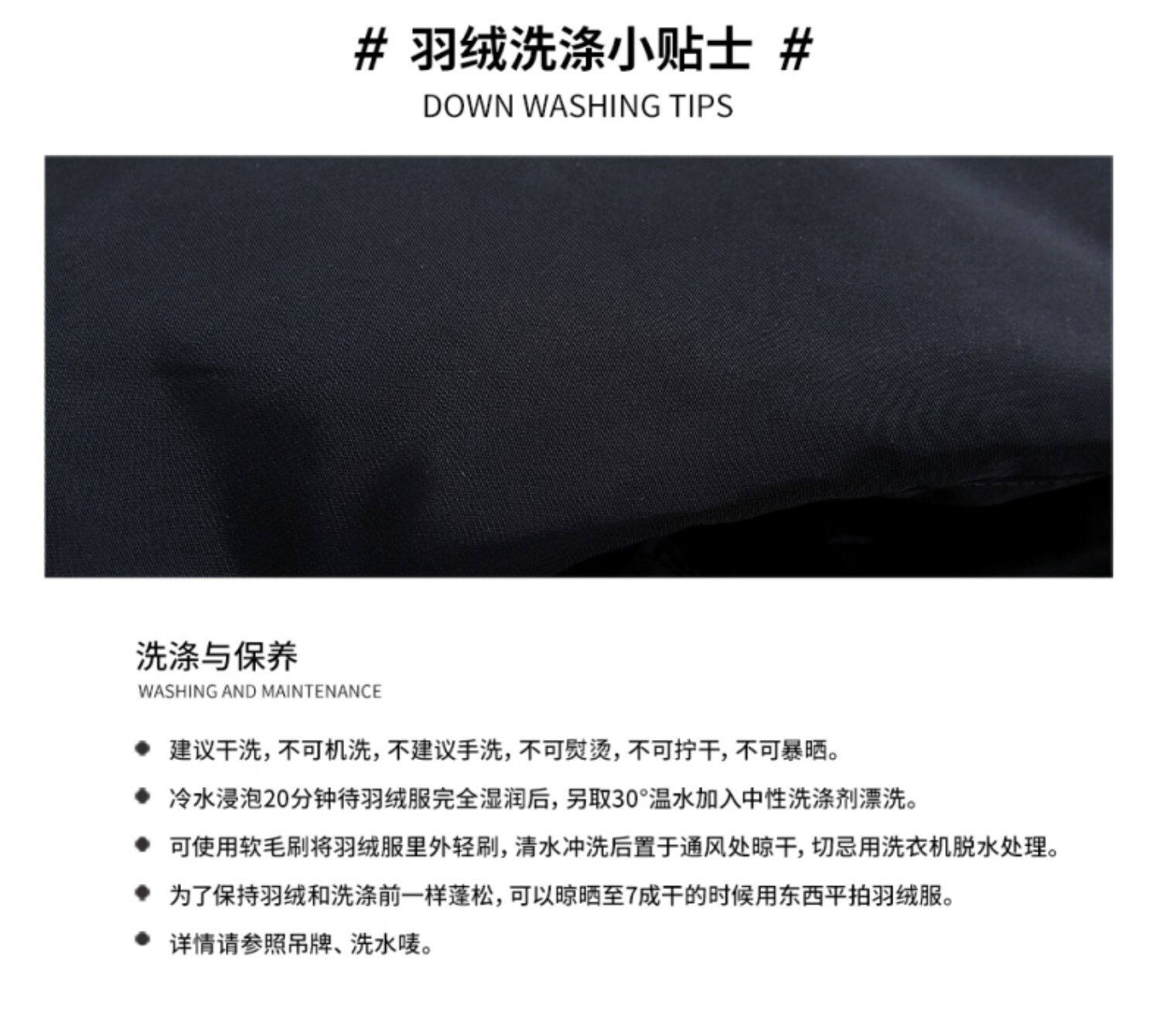 # 羽绒洗涤小贴士 #
DOWN WASHING TIPS

洗涤与保养
WASHING AND MAINTENANCE

• 建议干洗，不可机洗，不建议手洗，不可熨烫，不可拧干，不可暴晒。
• 冷水浸泡20分钟待羽绒服完全湿润后，另取30°温水加入中性洗涤剂漂洗。
• 可使用软毛刷将羽绒服里外轻刷，清水冲洗后置于通风处晾干，切忌用洗衣机脱水处理。
• 为了保持羽绒和洗涤前一样蓬松，可以晾晒至7成干的时候用东西平拍羽绒服。
• 详情请参照吊牌、洗水唛。